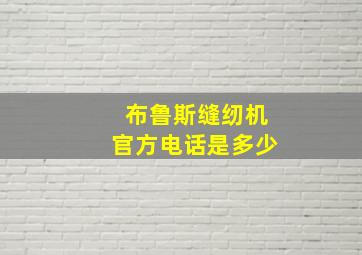 布鲁斯缝纫机
官方电话是多少